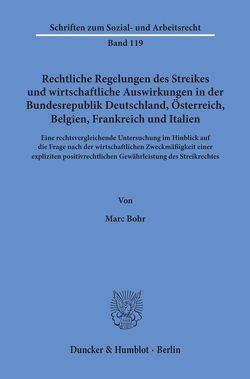 Schriften zum Sozial- und Arbeitsrecht

Band 119

Rechtliche Regelungen des Streikes und wirtschaftliche Auswirkungen in der Bundesrepublik Deutschland, Österreich, Belgien, Frankreich und Italien

Eine rechtsvergleichende Untersuchung im Hinblick auf die Frage nach der wirtschaftlichen Zweckmäßigkeit einer expliziten positivrechtlichen Gewährleistung des Streikrechtes

Von

Marc Bohr

Duncker & Humblot · Berlin